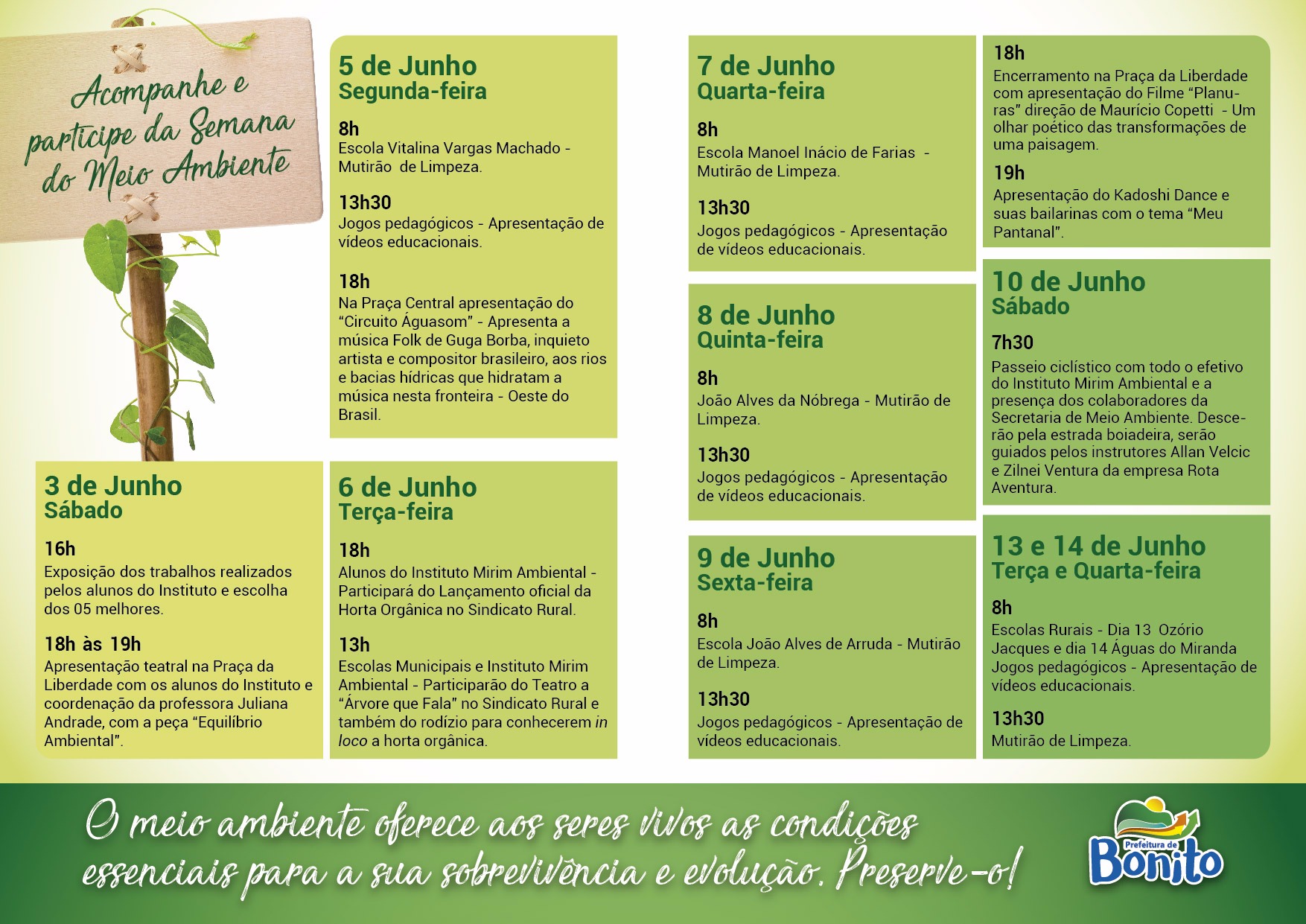 Acompanhe e participe da Semana do Meio Ambiente

3 de Junho
Sábado

16h
Exposição dos trabalhos realizados pelos alunos do Instituto e escolha dos 05 melhores.

18h às 19h
Apresentação teatral na Praça da Liberdade com os alunos do Instituto e coordenação da professora Juliana Andrade, com a peça "Equilíbrio Ambiental".

5 de Junho
Segunda-feira

8h
Escola Vitalina Vargas Machado - Mutirão de Limpeza.

13h30
Jogos pedagógicos - Apresentação de vídeos educacionais.

18h
Na Praça Central apresentação do "Circuito Águasom" - Apresenta a música Folk de Guga Borba, inquieto artista e compositor brasileiro, aos rios e bacias hídricas que hidratam a música nesta fronteira - Oeste do Brasil.

6 de Junho
Terça-feira

18h
Alunos do Instituto Mirim Ambiental - Participará do Lançamento oficial da Horta Orgânica no Sindicato Rural.

13h
Escolas Municipais e Instituto Mirim Ambiental - Participarão do Teatro a "Árvore que Fala" no Sindicato Rural e também do rodízio para conhecerem in loco a horta orgânica.

7 de Junho
Quarta-feira

8h
Escola Manoel Inácio de Farias - Mutirão de Limpeza.

13h30
Jogos pedagógicos - Apresentação de vídeos educacionais.

8 de Junho
Quinta-feira

8h
João Alves da Nóbrega - Mutirão de Limpeza.

13h30
Jogos pedagógicos - Apresentação de vídeos educacionais.

9 de Junho
Sexta-feira

8h
Escola João Alves de Arruda - Mutirão de Limpeza.

13h30
Jogos pedagógicos - Apresentação de vídeos educacionais.

18h
Encerramento na Praça da Liberdade com apresentação do Filme "Planuras" direção de Maurício Copetti - Um olhar poético das transformações de uma paisagem.

19h
Apresentação do Kadoshi Dance e suas bailarinas com o tema "Meu Pantanal".

10 de Junho
Sábado

7h30
Passeio ciclístico com todo o efetivo do Instituto Mirim Ambiental e a presença dos colaboradores da Secretaria de Meio Ambiente. Descerão pela estrada boiadeira, serão guiados pelos instrutores Allan Velcic e Zilnei Ventura da empresa Rota Aventura.

13 e 14 de Junho
Terça e Quarta-feira

8h
Escolas Rurais - Dia 13 Ozório Jacques e dia 14 Águas do Miranda Jogos pedagógicos - Apresentação de vídeos educacionais.

13h30
Mutirão de Limpeza.

O meio ambiente oferece aos seres vivos as condições essenciais para a sua sobrevivência e evolução. Preserve-o!

Prefeitura de Bonito